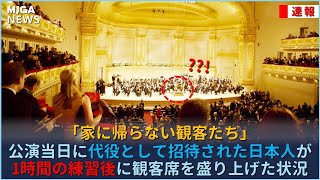 MJGA NEWS

速報

??!

「家に帰らない観客たち」
公演当日に代役として招待された日本人が
1時間の練習後に観客席を盛り上げた状況